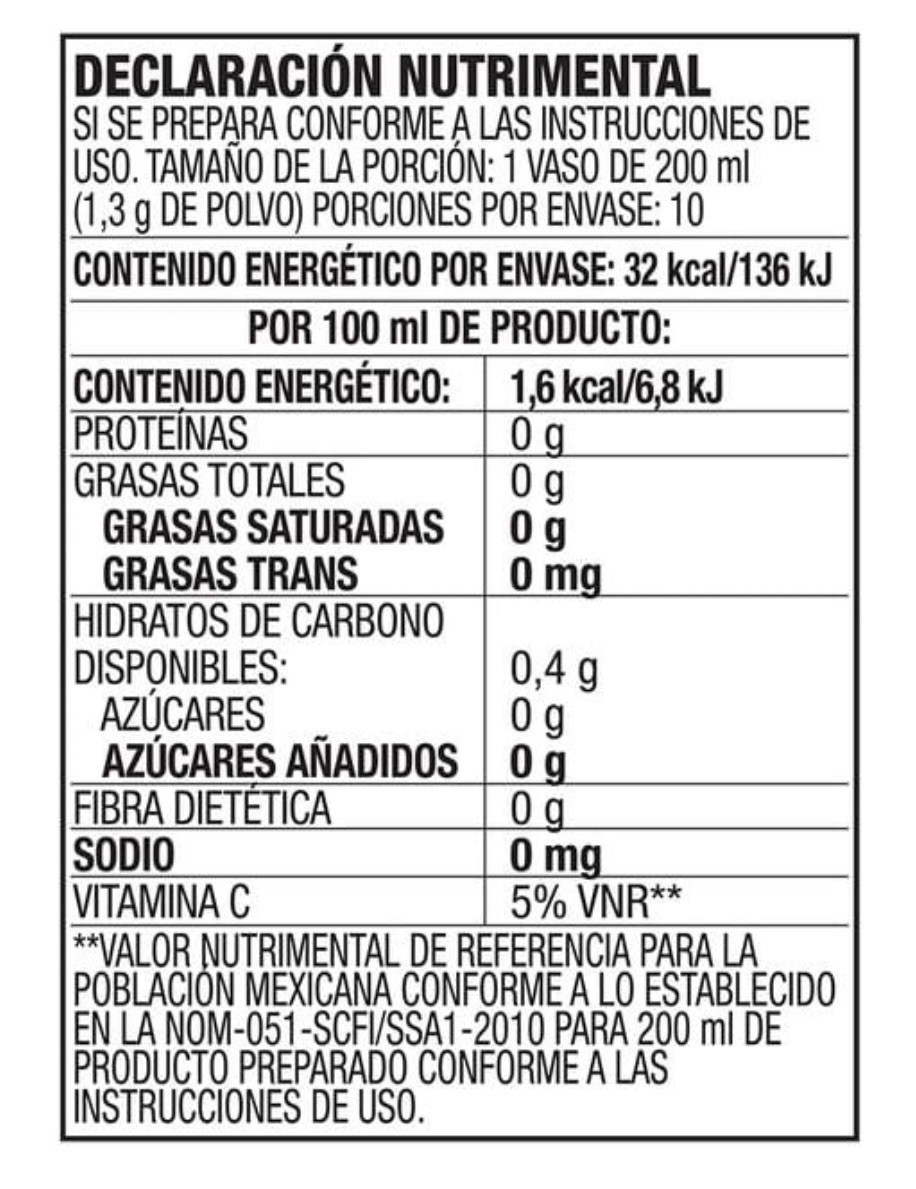 DECLARACIÓN NUTRIMENTAL

SI SE PREPARA CONFORME A LAS INSTRUCCIONES DE USO. TAMAÑO DE LA PORCIÓN: 1 VASO DE 200 ml (1,3 g DE POLVO) PORCIONES POR ENVASE: 10

CONTENIDO ENERGÉTICO POR ENVASE: 32 kcal/136 kJ

POR 100 ml DE PRODUCTO:

| CONTENIDO ENERGÉTICO: | 1,6 kcal/6,8 kJ |
|---|---|
| PROTEÍNAS | 0 g |
| GRASAS TOTALES | 0 g |
| GRASAS SATURADAS | 0 g |
| GRASAS TRANS | 0 mg |
| HIDRATOS DE CARBONO DISPONIBLES: | 0,4 g |
| AZÚCARES | 0 g |
| AZÚCARES AÑADIDOS | 0 g |
| FIBRA DIETÉTICA | 0 g |
| SODIO | 0 mg |
| VITAMINA C | 5% VNR** |

**VALOR NUTRIMENTAL DE REFERENCIA PARA LA POBLACIÓN MEXICANA CONFORME A LO ESTABLECIDO EN LA NOM-051-SCFI/SSA1-2010 PARA 200 ml DE PRODUCTO PREPARADO CONFORME A LAS INSTRUCCIONES DE USO.